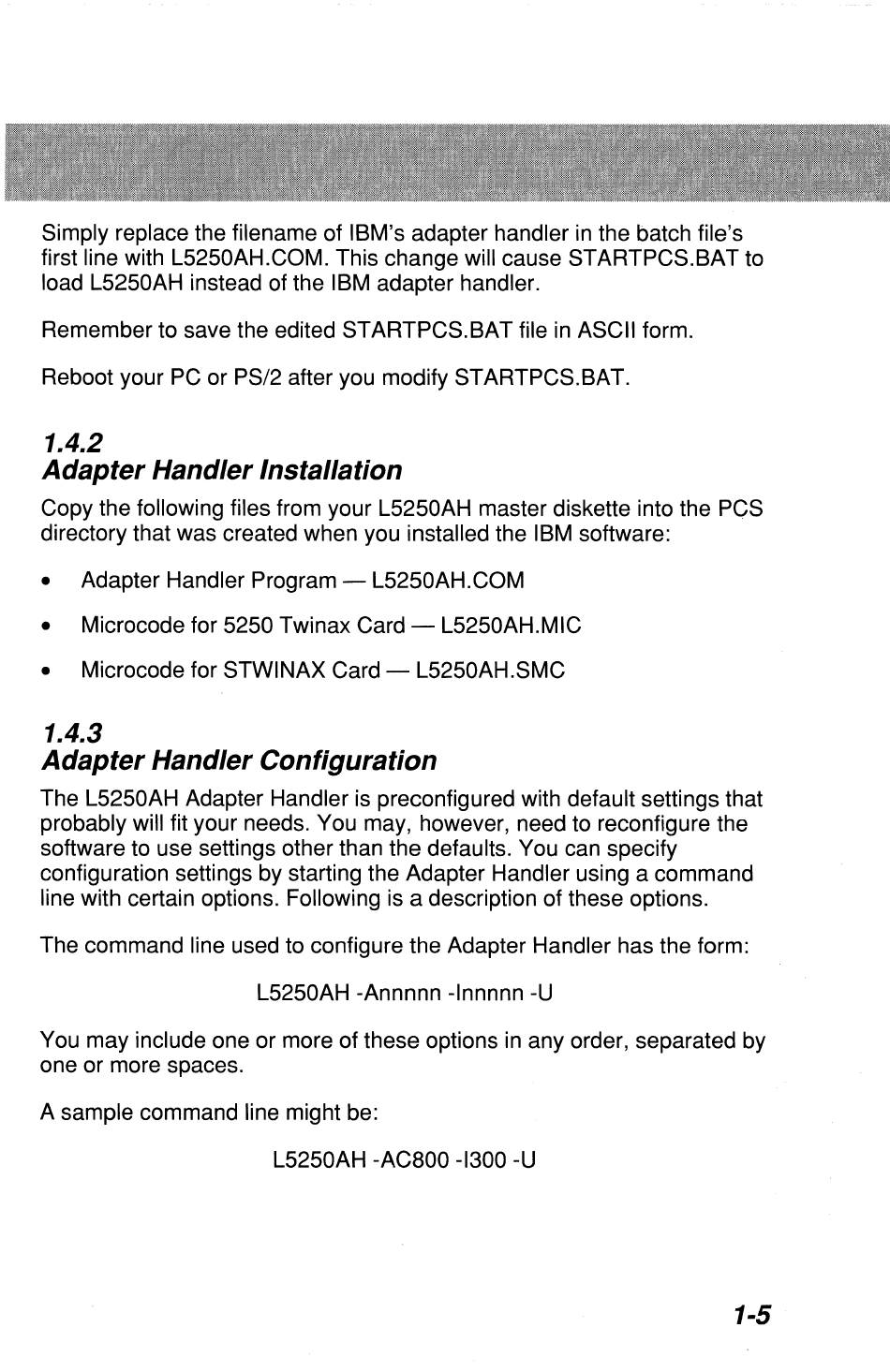 Simply replace the filename of IBM's adapter handler in the batch file's first line with L5250AH.COM. This change will cause STARTPCS.BAT to load L5250AH instead of the IBM adapter handler.

Remember to save the edited STARTPCS.BAT file in ASCII form.

Reboot your PC or PS/2 after you modify STARTPCS.BAT.

1.4.2
Adapter Handler Installation

Copy the following files from your L5250AH master diskette into the PCS directory that was created when you installed the IBM software:

• Adapter Handler Program — L5250AH.COM

• Microcode for 5250 Twinax Card — L5250AH.MIC

• Microcode for STWINAX Card — L5250AH.SMC

1.4.3
Adapter Handler Configuration

The L5250AH Adapter Handler is preconfigured with default settings that probably will fit your needs. You may, however, need to reconfigure the software to use settings other than the defaults. You can specify configuration settings by starting the Adapter Handler using a command line with certain options. Following is a description of these options.

The command line used to configure the Adapter Handler has the form:

L5250AH -Annnnn -Innnnn -U

You may include one or more of these options in any order, separated by one or more spaces.

A sample command line might be:

L5250AH -AC800 -I300 -U

1-5